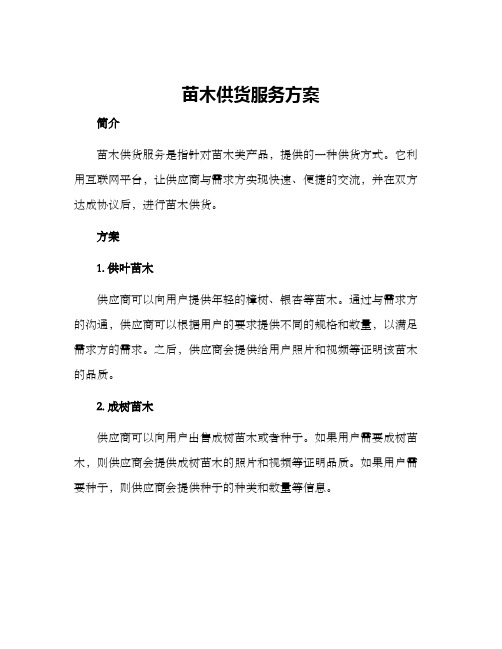 苗木供货服务方案

简介

苗木供货服务是指针对苗木类产品，提供的一种供货方式。它利用互联网平台，让供应商与需求方实现快速、便捷的交流，并在双方达成协议后，进行苗木供货。

方案

1. 供叶苗木

供应商可以向用户提供年轻的樟树、银杏等苗木。通过与需求方的沟通，供应商可以根据用户的要求提供不同的规格和数量，以满足需求方的需求。之后，供应商会提供给用户照片和视频等证明该苗木的品质。

2. 成树苗木

供应商可以向用户出售成树苗木或者种子。如果用户需要成树苗木，则供应商会提供成树苗木的照片和视频等证明品质。如果用户需要种子，则供应商会提供种子的种类和数量等信息。